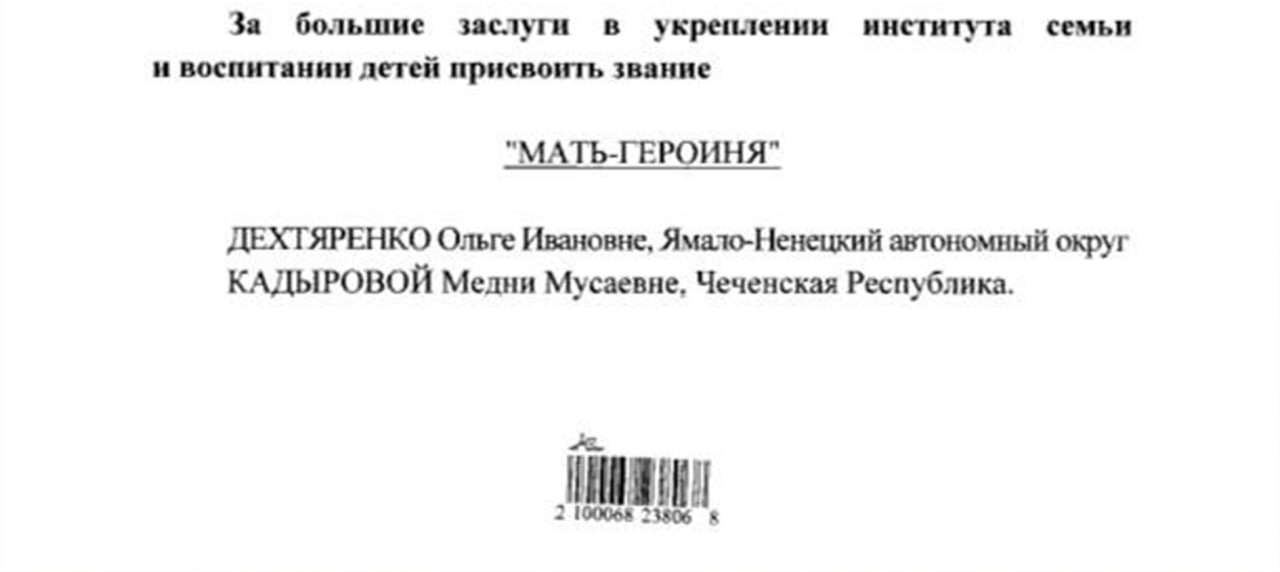 За большие заслуги в укреплении института семьи и воспитании детей присвоить звание

"МАТЬ-ГЕРОИНЯ"

ДЕХТЯРЕНКО Ольге Ивановне, Ямало-Ненецкий автономный округ
КАДЫРОВОЙ Медни Мусаевне, Чеченская Республика.

2 100068 23806 8